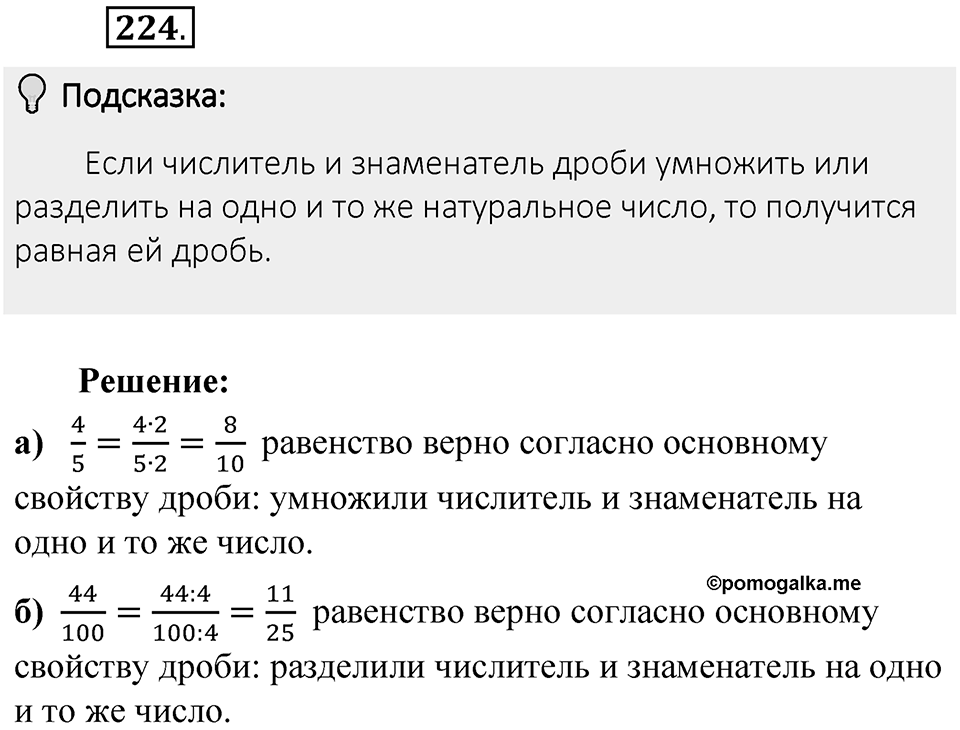 224.

Подсказка:

Если числитель и знаменатель дроби умножить или разделить на одно и то же натуральное число, то получится равная ей дробь.

Решение:

а) $\frac{4}{5} = \frac{4 \cdot 2}{5 \cdot 2} = \frac{8}{10}$ равенство верно согласно основному свойству дроби: умножили числитель и знаменатель на одно и то же число.

©pomogalka.me

б) $\frac{44}{100} = \frac{44:4}{100:4} = \frac{11}{25}$ равенство верно согласно основному свойству дроби: разделили числитель и знаменатель на одно и то же число.